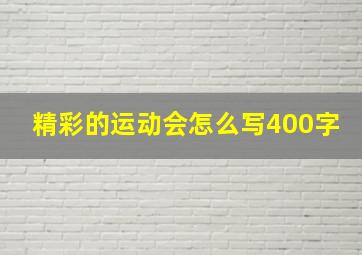 精彩的运动会怎么写400字